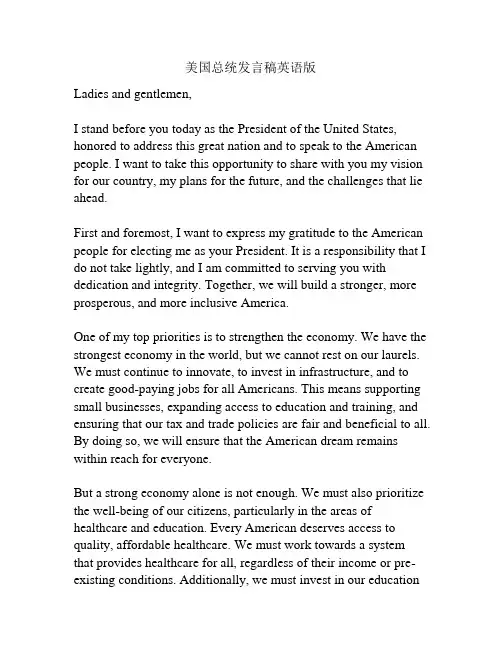 美国总统发言稿英语版

Ladies and gentlemen,

I stand before you today as the President of the United States, honored to address this great nation and to speak to the American people. I want to take this opportunity to share with you my vision for our country, my plans for the future, and the challenges that lie ahead.

First and foremost, I want to express my gratitude to the American people for electing me as your President. It is a responsibility that I do not take lightly, and I am committed to serving you with dedication and integrity. Together, we will build a stronger, more prosperous, and more inclusive America.

One of my top priorities is to strengthen the economy. We have the strongest economy in the world, but we cannot rest on our laurels. We must continue to innovate, to invest in infrastructure, and to create good-paying jobs for all Americans. This means supporting small businesses, expanding access to education and training, and ensuring that our tax and trade policies are fair and beneficial to all. By doing so, we will ensure that the American dream remains within reach for everyone.

But a strong economy alone is not enough. We must also prioritize the well-being of our citizens, particularly in the areas of healthcare and education. Every American deserves access to quality, affordable healthcare. We must work towards a system that provides healthcare for all, regardless of their income or pre-existing conditions. Additionally, we must invest in our education